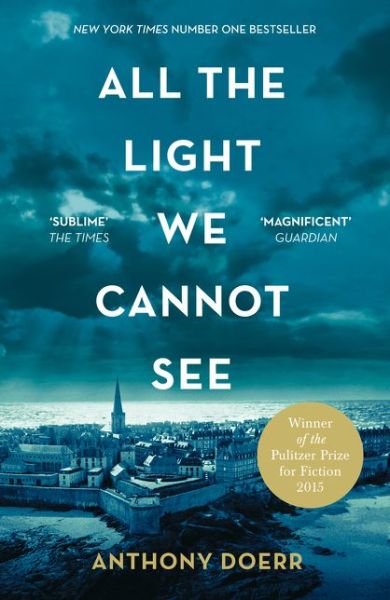 NEW YORK TIMES NUMBER ONE BESTSELLER

ALL THE LIGHT WE CANNOT SEE

'SUBLIME'
THE TIMES

'MAGNIFICENT'
GUARDIAN

Winner of the Pulitzer Prize for Fiction 2015

ANTHONY DOERR